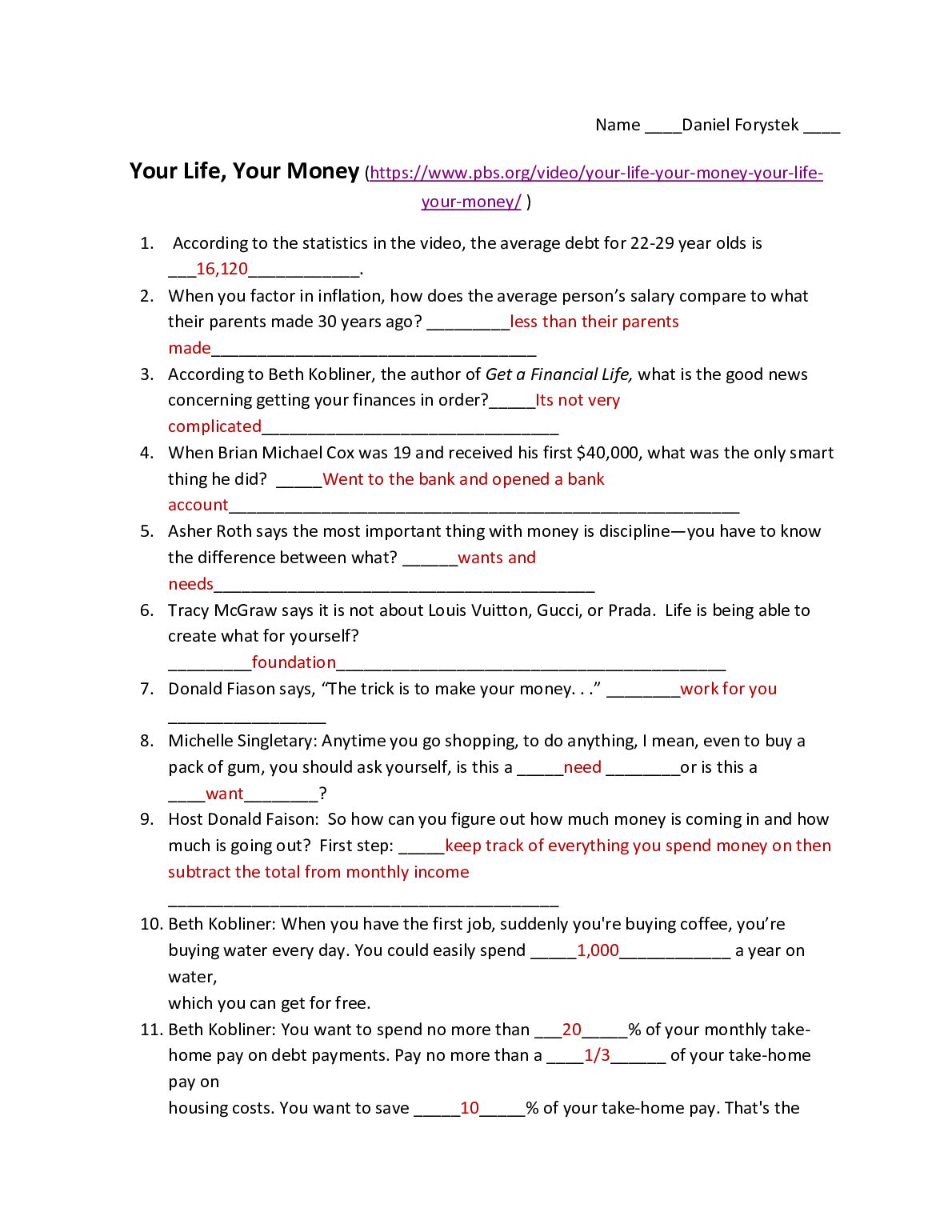 Name ____Daniel Forystek ____

Your Life, Your Money (https://www.pbs.org/video/your-life-your-money-your-life-your-money/ )

1. According to the statistics in the video, the average debt for 22-29 year olds is ____16,120____.

2. When you factor in inflation, how does the average person's salary compare to what their parents made 30 years ago? ____less than their parents made____

3. According to Beth Kobliner, the author of Get a Financial Life, what is the good news concerning getting your finances in order?____Its not very complicated____

4. When Brian Michael Cox was 19 and received his first $40,000, what was the only smart thing he did? ____Went to the bank and opened a bank account____

5. Asher Roth says the most important thing with money is discipline—you have to know the difference between what? ____wants and needs____

6. Tracy McGraw says it is not about Louis Vuitton, Gucci, or Prada. Life is being able to create what for yourself? ____foundation____

7. Donald Fiason says, "The trick is to make your money. . ." ____work for you ____

8. Michelle Singletary: Anytime you go shopping, to do anything, I mean, even to buy a pack of gum, you should ask yourself, is this a ____need ____or is this a ____want____?

9. Host Donald Faison: So how can you figure out how much money is coming in and how much is going out? First step: ____keep track of everything you spend money on then subtract the total from monthly income ____

10. Beth Kobliner: When you have the first job, suddenly you're buying coffee, you're buying water every day. You could easily spend ____1,000____ a year on water,
which you can get for free.

11. Beth Kobliner: You want to spend no more than ____20____% of your monthly take-home pay on debt payments. Pay no more than a ____1/3____ of your take-home pay on
housing costs. You want to save ____10____% of your take-home pay. That's the